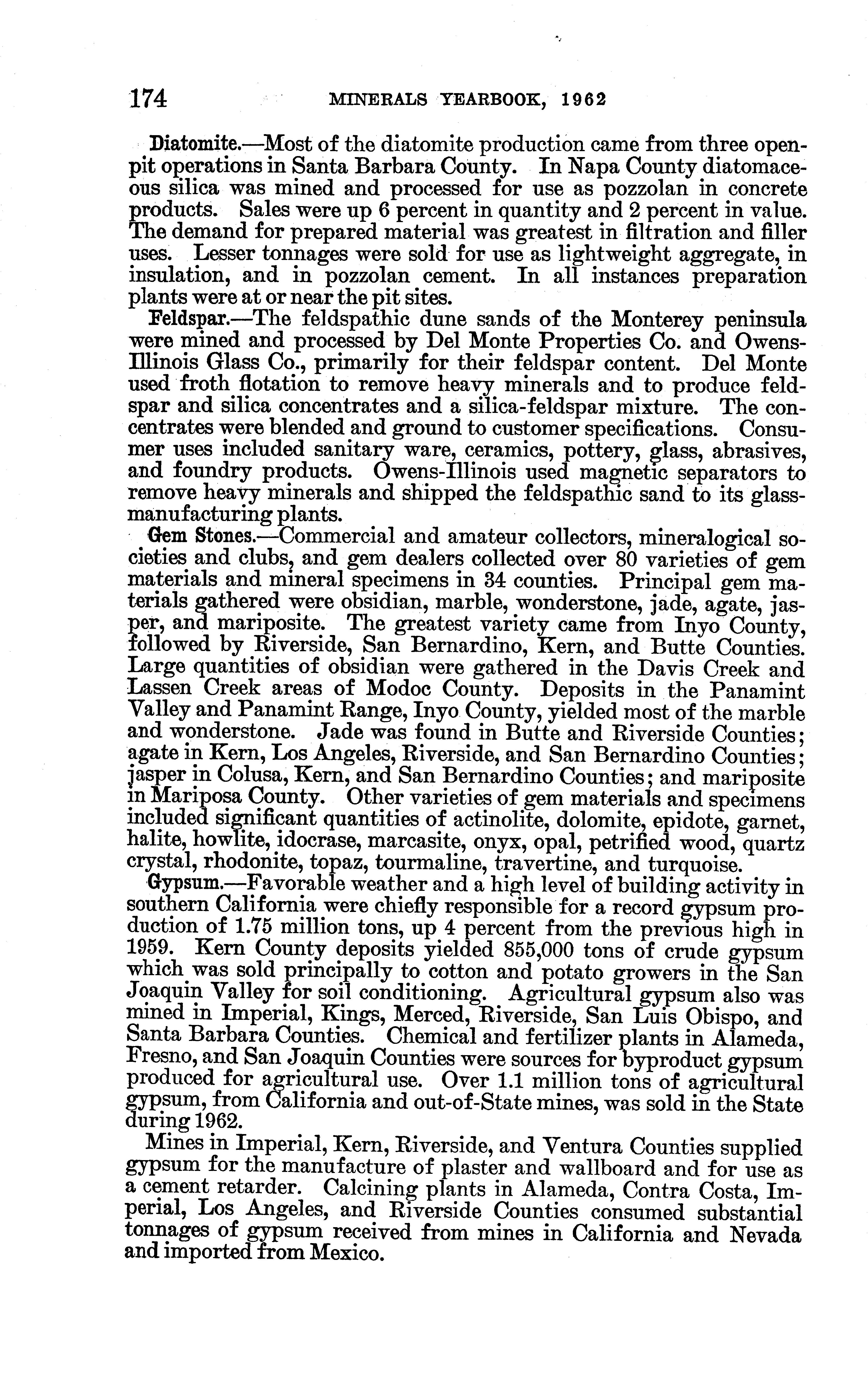 174 MINERALS YEARBOOK, 1962

Diatomite.—Most of the diatomite production came from three openpit operations in Santa Barbara County. In Napa County diatomaceous silica was mined and processed for use as pozzolan in concrete products. Sales were up 6 percent in quantity and 2 percent in value. The demand for prepared material was greatest in filtration and filler uses. Lesser tonnages were sold for use as lightweight aggregate, in insulation, and in pozzolan cement. In all instances preparation plants were at or near the pit sites.

Feldspar.—The feldspathic dune sands of the Monterey peninsula were mined and processed by Del Monte Properties Co. and Owens-Illinois Glass Co., primarily for their feldspar content. Del Monte used froth flotation to remove heavy minerals and to produce feldspar and silica concentrates and a silica-feldspar mixture. The concentrates were blended and ground to customer specifications. Consumer uses included sanitary ware, ceramics, pottery, glass, abrasives, and foundry products. Owens-Illinois used magnetic separators to remove heavy minerals and shipped the feldspathic sand to its glass-manufacturing plants.

Gem Stones.—Commercial and amateur collectors, mineralogical societies and clubs, and gem dealers collected over 80 varieties of gem materials and mineral specimens in 34 counties. Principal gem materials gathered were obsidian, marble, wonderstone, jade, agate, jasper, and mariposite. The greatest variety came from Inyo County, followed by Riverside, San Bernardino, Kern, and Butte Counties. Large quantities of obsidian were gathered in the Davis Creek and Lassen Creek areas of Modoc County. Deposits in the Panamint Valley and Panamint Range, Inyo County, yielded most of the marble and wonderstone. Jade was found in Butte and Riverside Counties; agate in Kern, Los Angeles, Riverside, and San Bernardino Counties; jasper in Colusa, Kern, and San Bernardino Counties; and mariposite in Mariposa County. Other varieties of gem materials and specimens included significant quantities of actinolite, dolomite, epidote, garnet, halite, howlite, idocrase, marcasite, onyx, opal, petrified wood, quartz crystal, rhodonite, topaz, tourmaline, travertine, and turquoise.

Gypsum.—Favorable weather and a high level of building activity in southern California were chiefly responsible for a record gypsum production of 1.75 million tons, up 4 percent from the previous high in 1959. Kern County deposits yielded 855,000 tons of crude gypsum which was sold principally to cotton and potato growers in the San Joaquin Valley for soil conditioning. Agricultural gypsum also was mined in Imperial, Kings, Merced, Riverside, San Luis Obispo, and Santa Barbara Counties. Chemical and fertilizer plants in Alameda, Fresno, and San Joaquin Counties were sources for byproduct gypsum produced for agricultural use. Over 1.1 million tons of agricultural gypsum, from California and out-of-State mines, was sold in the State during 1962.

Mines in Imperial, Kern, Riverside, and Ventura Counties supplied gypsum for the manufacture of plaster and wallboard and for use as a cement retarder. Calcining plants in Alameda, Contra Costa, Imperial, Los Angeles, and Riverside Counties consumed substantial tonnages of gypsum received from mines in California and Nevada and imported from Mexico.